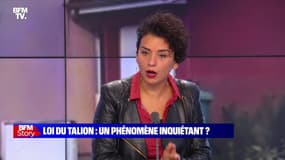 BFM TV.

BFM Story

LOI DU TALION : UN PHÉNOMÈNE INQUIÉTANT ?